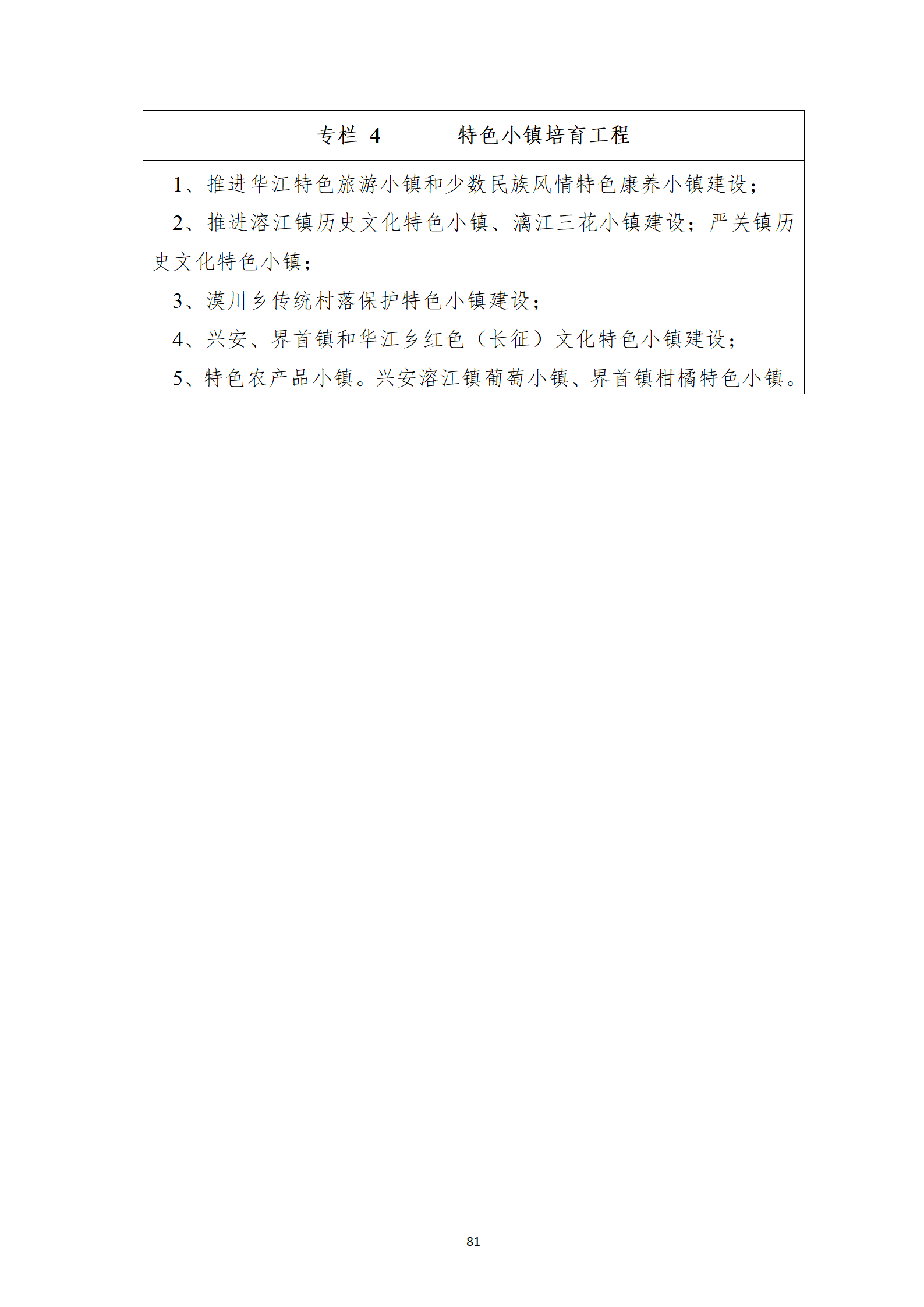 专栏4 特色小镇培育工程

1、推进华江特色旅游小镇和少数民族风情特色康养小镇建设；

2、推进溶江镇历史文化特色小镇、漓江三花小镇建设；严关镇历史文化特色小镇；

3、漠川乡传统村落保护特色小镇建设；

4、兴安、界首镇和华江乡红色（长征）文化特色小镇建设；

5、特色农产品小镇。兴安溶江镇葡萄小镇、界首镇柑橘特色小镇。

81